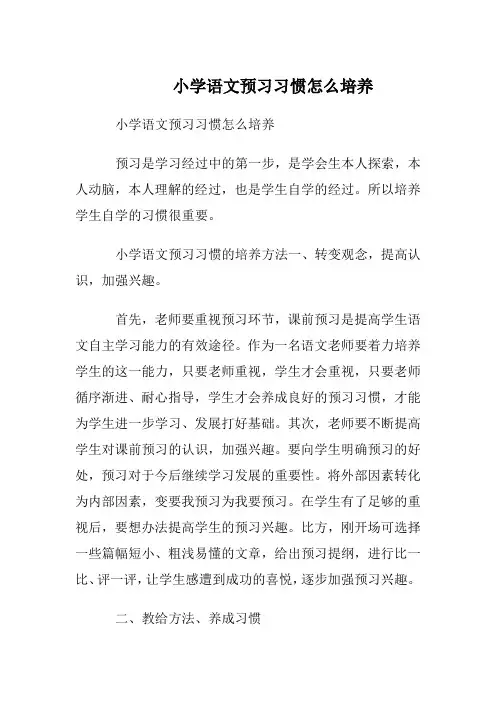 小学语文预习习惯怎么培养

小学语文预习习惯怎么培养

预习是学习经过中的第一步，是学会生本人探索，本人动脑，本人理解的经过，也是学生自学的经过。所以培养学生自学的习惯很重要。

小学语文预习习惯的培养方法一、转变观念，提高认识，加强兴趣。

首先，老师要重视预习环节，课前预习是提高学生语文自主学习能力的有效途径。作为一名语文老师要着力培养学生的这一能力，只要老师重视，学生才会重视，只要老师循序渐进、耐心指导，学生才会养成良好的预习习惯，才能为学生进一步学习、发展打好基础。其次，老师要不断提高学生对课前预习的认识，加强兴趣。要向学生明确预习的好处，预习对于今后继续学习发展的重要性。将外部因素转化为内部因素，变要我预习为我要预习。在学生有了足够的重视后，要想办法提高学生的预习兴趣。比方，刚开场可选择一些篇幅短小、粗浅易懂的文章，给出预习提纲，进行比一比、评一评，让学生感遭到成功的喜悦，逐步加强预习兴趣。

二、教给方法、养成习惯